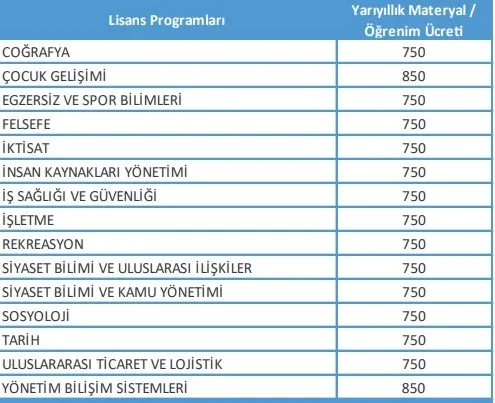 | Lisans Programları | Yarıyıllık Materyal / Öğrenim Ücreti |
|---|---|
| COĞRAFYA | 750 |
| ÇOCUK GELİŞİMİ | 850 |
| EGZERSİZ VE SPOR BİLİMLERİ | 750 |
| FELSEFE | 750 |
| İKTİSAT | 750 |
| İNSAN KAYNAKLARI YÖNETİMİ | 750 |
| İŞ SAĞLIĞI VE GÜVENLİĞİ | 750 |
| İŞLETME | 750 |
| REKREASYON | 750 |
| SİYASET BİLİMİ VE ULUSLARASI İLİŞKİLER | 750 |
| SİYASET BİLİMİ VE KAMU YÖNETİMİ | 750 |
| SOSYOLOJİ | 750 |
| TARİH | 750 |
| ULUSLARARASI TİCARET VE LOJİSTİK | 750 |
| YÖNETİM BİLİŞİM SİSTEMLERİ | 850 |